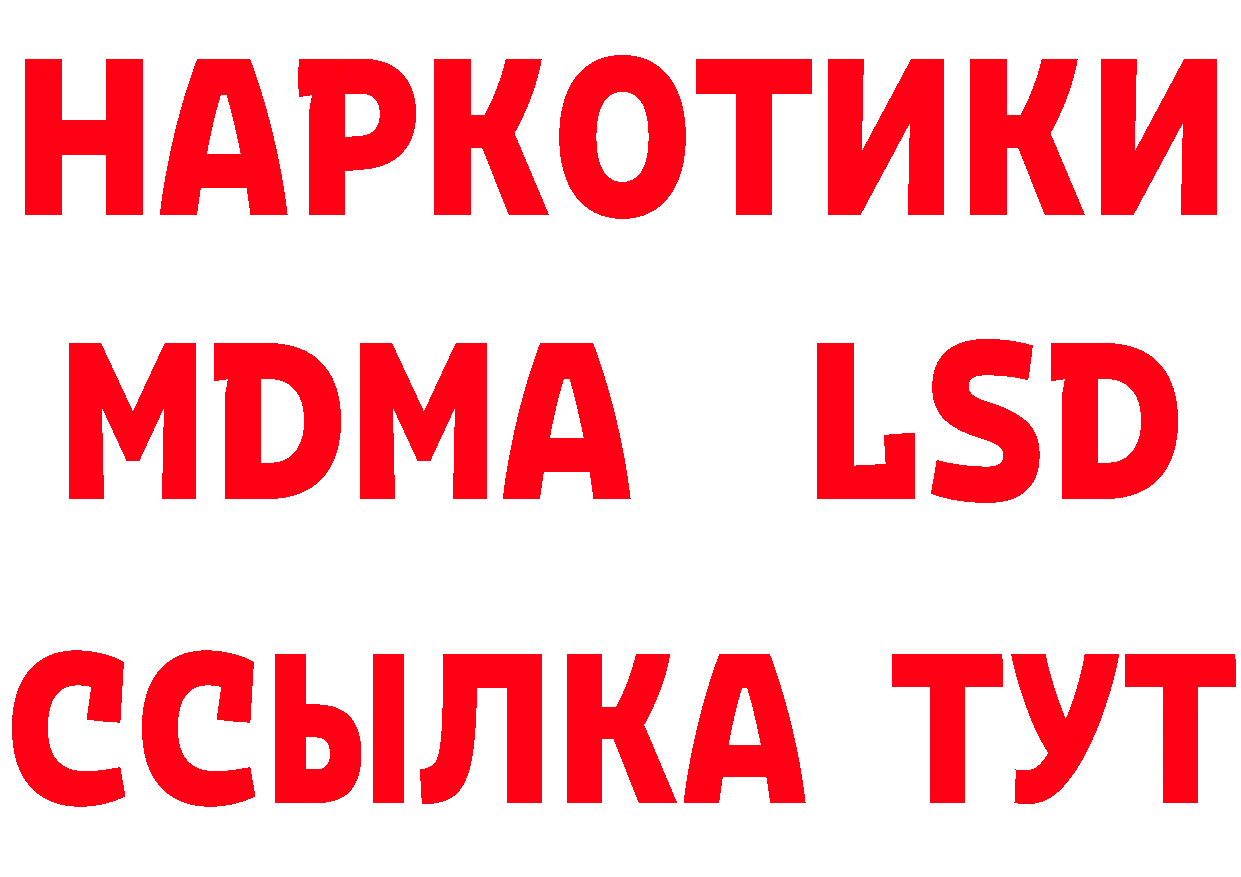 НАРКОТИКИ
MDMA LSD
ССЫЛКА ТУТ